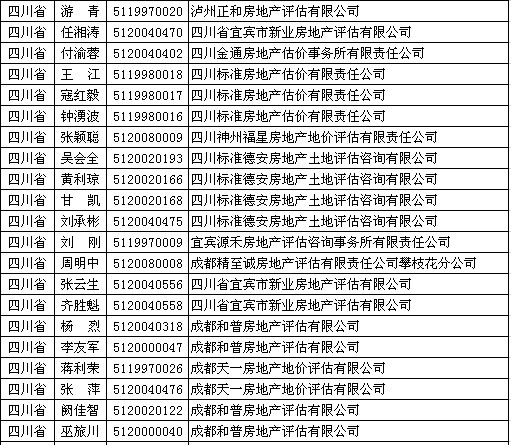 | 四川省 | 游 青 | 5119970020 | 泸州正和房地产评估有限公司 |
|---|---|---|---|
| 四川省 | 任湘涛 | 5120040470 | 四川省宜宾市新业房地产评估有限公司 |
| 四川省 | 付渝蓉 | 5120040402 | 四川金通房地产估价事务所有限责任公司 |
| 四川省 | 王 江 | 5119980018 | 四川标准房地产估价有限责任公司 |
| 四川省 | 寇红毅 | 5119980017 | 四川标准房地产估价有限责任公司 |
| 四川省 | 钟湧波 | 5119980016 | 四川标准房地产估价有限责任公司 |
| 四川省 | 张颖聪 | 5120080009 | 四川神州福星房地产地价评估有限责任公司 |
| 四川省 | 吴会全 | 5120020193 | 四川标准德安房地产土地评估咨询有限公司 |
| 四川省 | 黄利琼 | 5120020166 | 四川标准德安房地产土地评估咨询有限公司 |
| 四川省 | 甘 凯 | 5120020168 | 四川标准德安房地产土地评估咨询有限公司 |
| 四川省 | 刘承彬 | 5120040475 | 四川标准德安房地产土地评估咨询有限公司 |
| 四川省 | 刘 刚 | 5119970009 | 宜宾源禾房地产评估咨询事务所有限责任公司 |
| 四川省 | 周明中 | 5120080008 | 成都精至诚房地产评估有限责任公司攀枝花分公司 |
| 四川省 | 张云生 | 5120040556 | 四川省宜宾市新业房地产评估有限公司 |
| 四川省 | 齐胜魁 | 5120040558 | 四川省宜宾市新业房地产评估有限公司 |
| 四川省 | 杨 烈 | 5120040318 | 成都和普房地产评估有限公司 |
| 四川省 | 李友军 | 5120000047 | 成都和普房地产评估有限公司 |
| 四川省 | 蒋利荣 | 5119970026 | 成都天一房地产地价评估有限公司 |
| 四川省 | 张 萍 | 5120040476 | 成都天一房地产地价评估有限公司 |
| 四川省 | 阙佳智 | 5120020122 | 成都和普房地产评估有限公司 |
| 四川省 | 巫旅川 | 5120000040 | 成都和普房地产评估有限公司 |